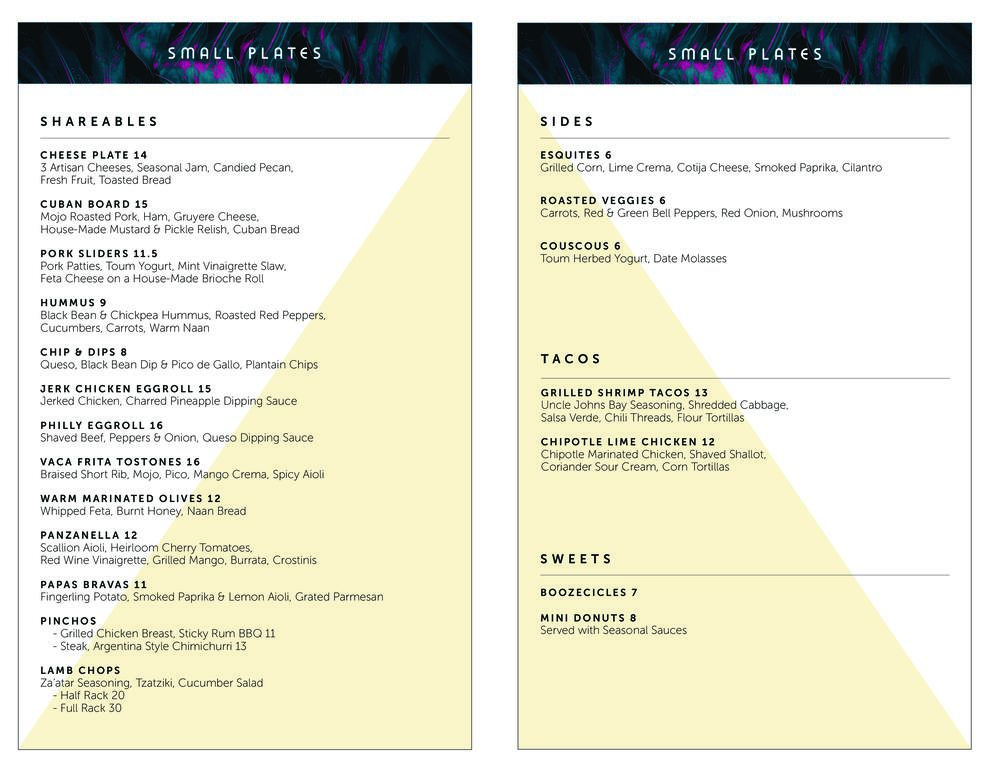 SMALL PLATES

SHAREABLES

CHEESE PLATE 14
3 Artisan Cheeses, Seasonal Jam, Candied Pecan, Fresh Fruit, Toasted Bread

CUBAN BOARD 15
Mojo Roasted Pork, Ham, Gruyere Cheese, House-Made Mustard & Pickle Relish, Cuban Bread

PORK SLIDERS 11.5
Pork Patties, Toum Yogurt, Mint Vinaigrette Slaw, Feta Cheese on a House-Made Brioche Roll

HUMMUS 9
Black Bean & Chickpea Hummus, Roasted Red Peppers, Cucumbers, Carrots, Warm Naan

CHIP & DIPS 8
Queso, Black Bean Dip & Pico de Gallo, Plantain Chips

JERK CHICKEN EGGROLL 15
Jerked Chicken, Charred Pineapple Dipping Sauce

PHILLY EGGROLL 16
Shaved Beef, Peppers & Onion, Queso Dipping Sauce

VACA FRITA TOSTONES 16
Braised Short Rib, Mojo, Pico, Mango Crema, Spicy Aioli

WARM MARINATED OLIVES 12
Whipped Feta, Burnt Honey, Naan Bread

PANZANELLA 12
Scallion Aioli, Heirloom Cherry Tomatoes, Red Wine Vinaigrette, Grilled Mango, Burrata, Crostinis

PAPAS BRAVAS 11
Fingerling Potato, Smoked Paprika & Lemon Aioli, Grated Parmesan

PINCHOS
- Grilled Chicken Breast, Sticky Rum BBQ 11
- Steak, Argentina Style Chimichurri 13

LAMB CHOPS
Za'atar Seasoning, Tzatziki, Cucumber Salad
- Half Rack 20
- Full Rack 30

SMALL PLATES

SIDES

ESQUITES 6
Grilled Corn, Lime Crema, Cotija Cheese, Smoked Paprika, Cilantro

ROASTED VEGGIES 6
Carrots, Red & Green Bell Peppers, Red Onion, Mushrooms

COUSCOUS 6
Toum Herbed Yogurt, Date Molasses

TACOS

GRILLED SHRIMP TACOS 13
Uncle Johns Bay Seasoning, Shredded Cabbage, Salsa Verde, Chili Threads, Flour Tortillas

CHIPOTLE LIME CHICKEN 12
Chipotle Marinated Chicken, Shaved Shallot, Coriander Sour Cream, Corn Tortillas

SWEETS

BOOZECICLES 7

MINI DONUTS 8
Served with Seasonal Sauces